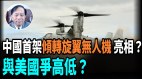 中國首架傾轉旋翼無人機 亮相？
與美國爭高低？